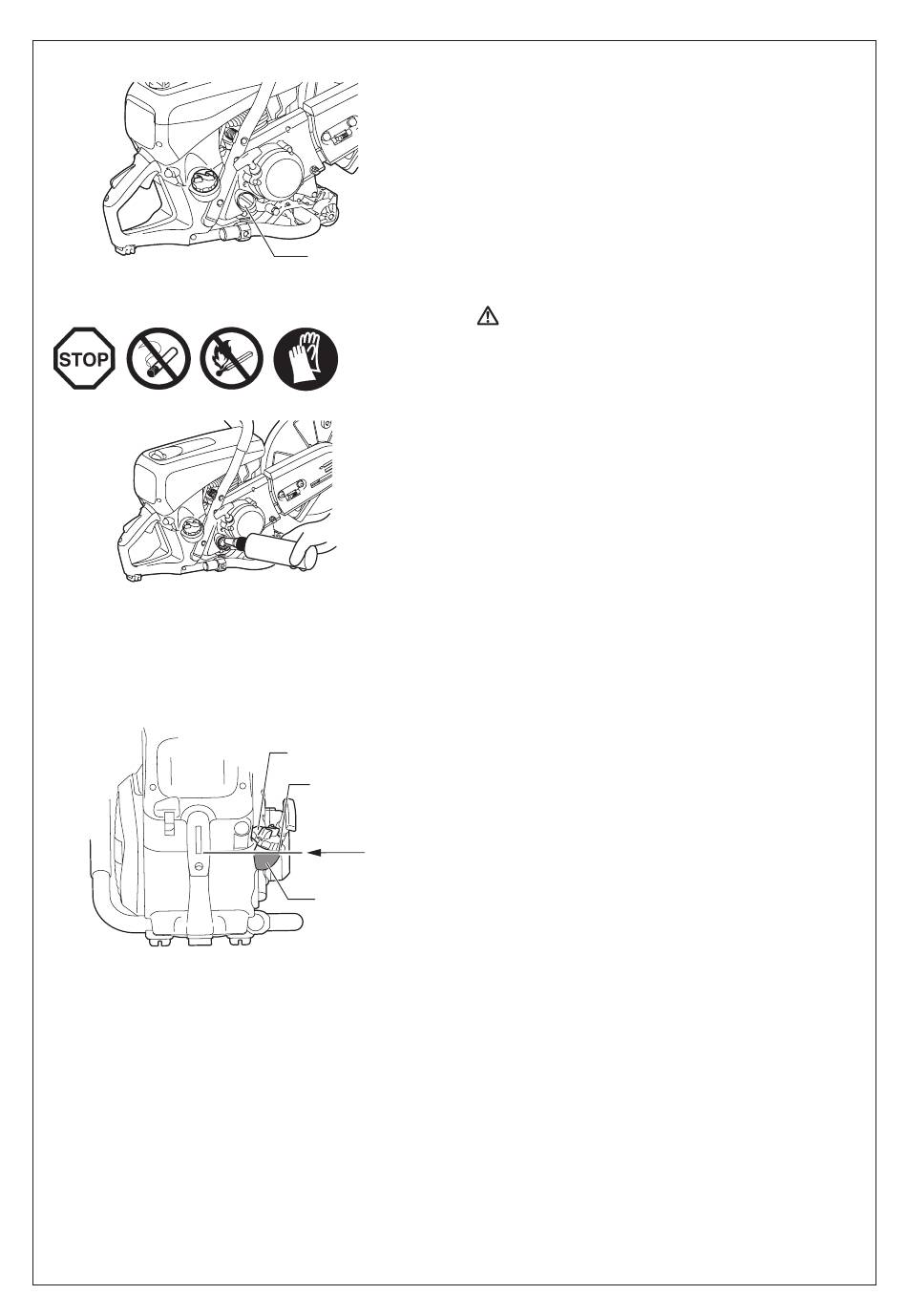 STOP